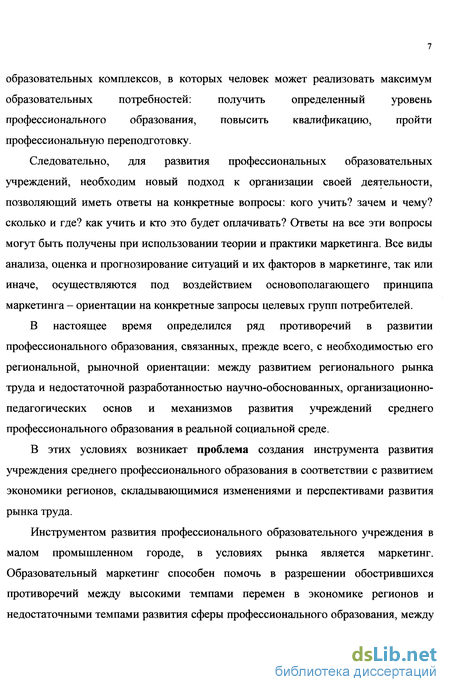 7

образовательных комплексов, в которых человек может реализовать максимум образовательных потребностей: получить определенный уровень профессионального образования, повысить квалификацию, пройти профессиональную переподготовку.

Следовательно, для развития профессиональных образовательных учреждений, необходим новый подход к организации своей деятельности, позволяющий иметь ответы на конкретные вопросы: кого учить? зачем и чему? сколько и где? как учить и кто это будет оплачивать? Ответы на все эти вопросы могут быть получены при использовании теории и практики маркетинга. Все виды анализа, оценка и прогнозирование ситуаций и их факторов в маркетинге, так или иначе, осуществляются под воздействием основополагающего принципа маркетинга – ориентации на конкретные запросы целевых групп потребителей.

В настоящее время определился ряд противоречий в развитии профессионального образования, связанных, прежде всего, с необходимостью его региональной, рыночной ориентации: между развитием регионального рынка труда и недостаточной разработанностью научно-обоснованных, организационно-педагогических основ и механизмов развития учреждений среднего профессионального образования в реальной социальной среде.

В этих условиях возникает проблема создания инструмента развития учреждения среднего профессионального образования в соответствии с развитием экономики регионов, складывающимися изменениями и перспективами развития рынка труда.

Инструментом развития профессионального образовательного учреждения в малом промышленном городе, в условиях рынка является маркетинг. Образовательный маркетинг способен помочь в разрешении обострившихся противоречий между высокими темпами перемен в экономике регионов и недостаточными темпами развития сферы профессионального образования, между

dsLib.net
библиотека диссертаций